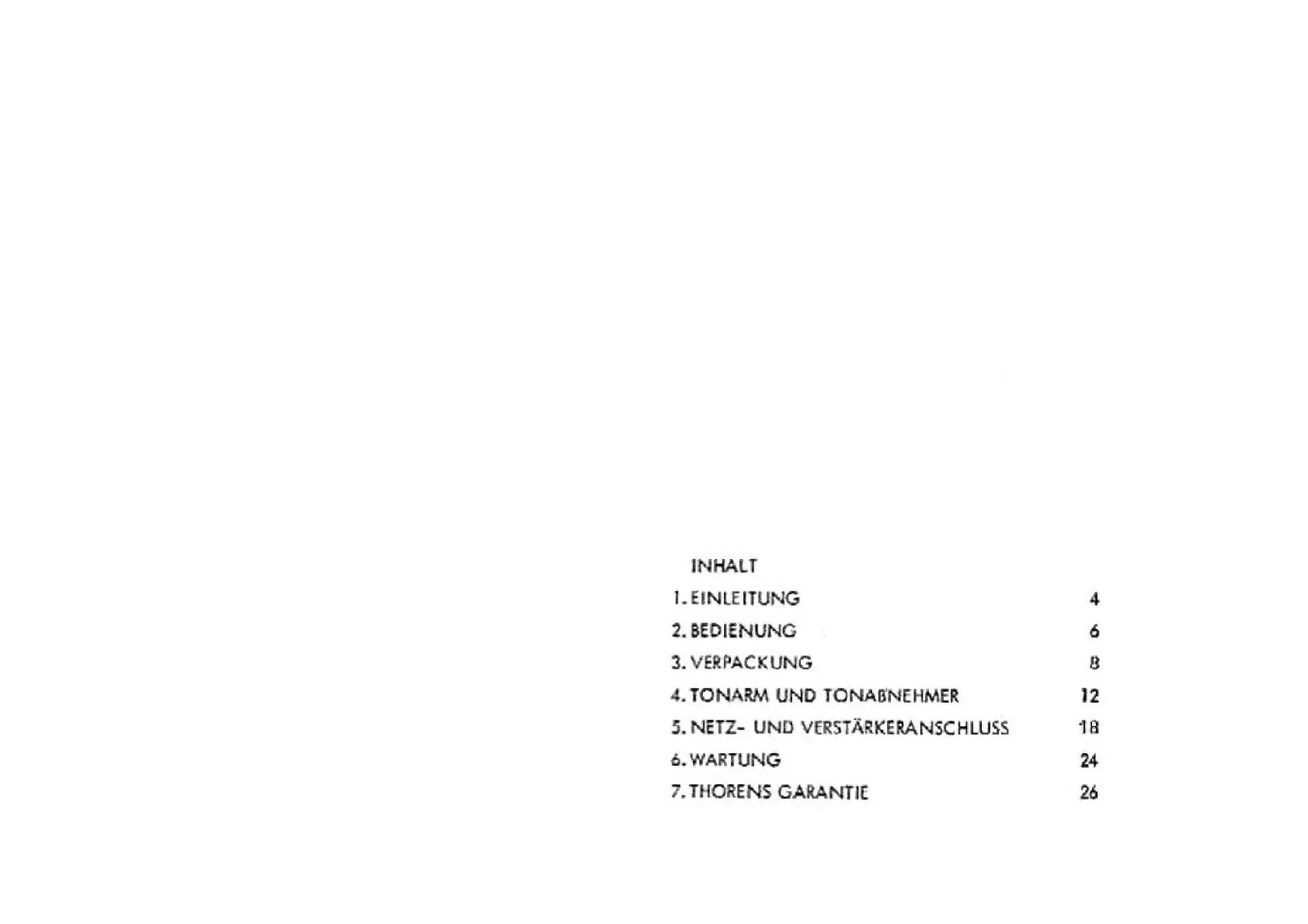 INHALT

1. EINLEITUNG 4

2. BEDIENUNG 6

3. VERPACKUNG 8

4. TONARM UND TONABNEHMER 12

5. NETZ- UND VERSTÄRKERANSCHLUSS 18

6. WARTUNG 24

7. THORENS GARANTIE 26